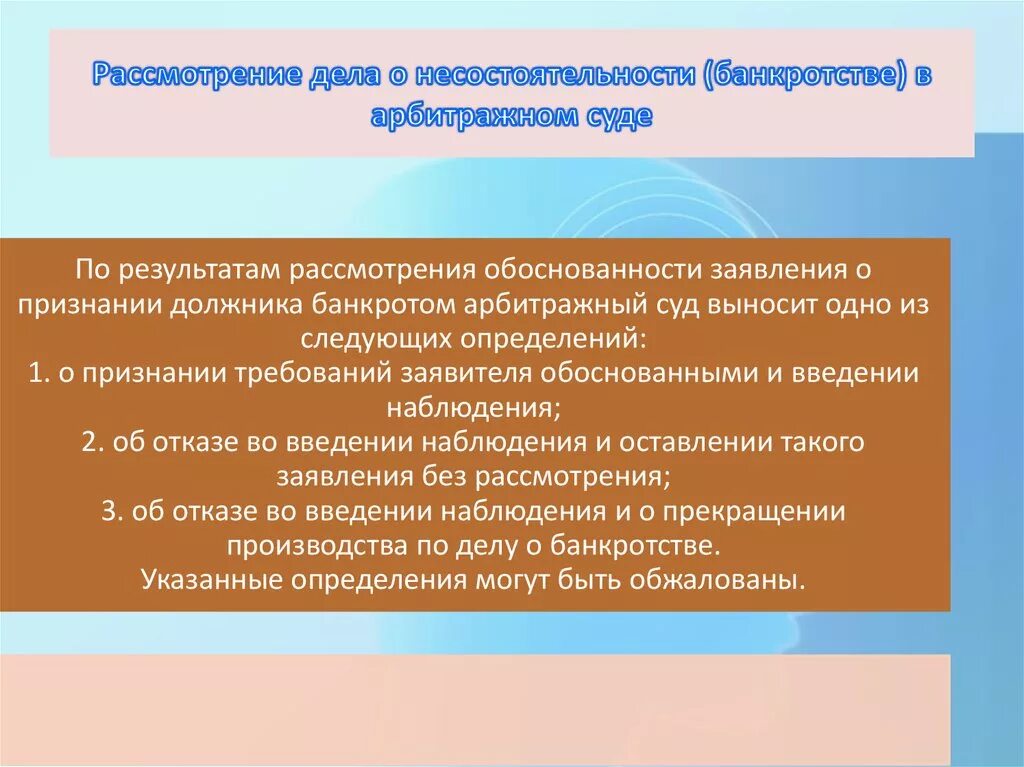 Рассмотрение дела о несостоятельности (банкротстве) в арбитражном суде

По результатам рассмотрения обоснованности заявления о признании должника банкротом арбитражный суд выносит одно из следующих определений:
1. о признании требований заявителя обоснованными и введении наблюдения;
2. об отказе во введении наблюдения и оставлении такого заявления без рассмотрения;
3. об отказе во введении наблюдения и о прекращении производства по делу о банкротстве.
Указанные определения могут быть обжалованы.